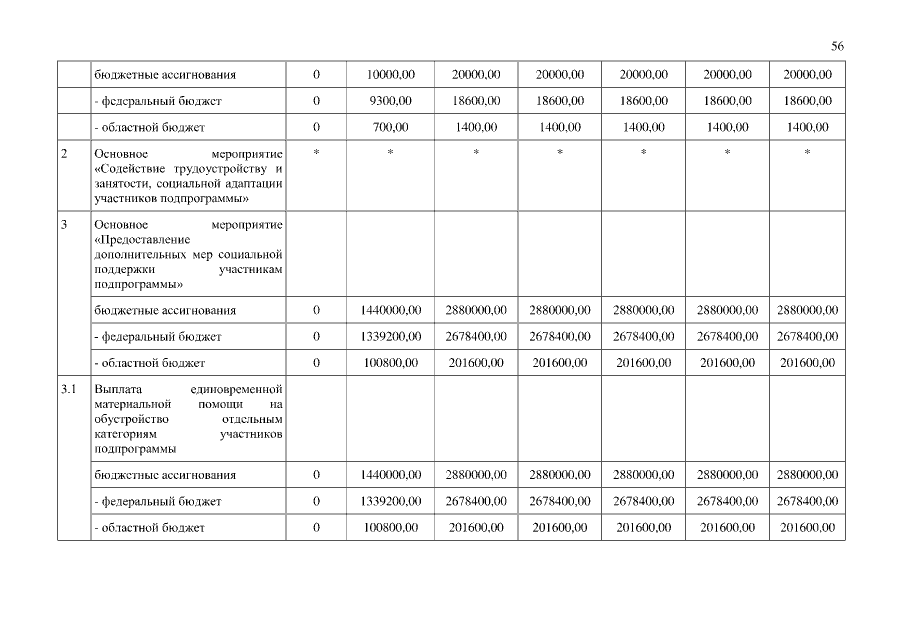 56

|  | бюджетные ассигнования | 0 | 10000,00 | 20000,00 | 20000,00 | 20000,00 | 20000,00 | 20000,00 |
|---|---|---|---|---|---|---|---|---|
|  | - федеральный бюджет | 0 | 9300,00 | 18600,00 | 18600,00 | 18600,00 | 18600,00 | 18600,00 |
|  | - областной бюджет | 0 | 700,00 | 1400,00 | 1400,00 | 1400,00 | 1400,00 | 1400,00 |
| 2 | Основное мероприятие «Содействие трудоустройству и занятости, социальной адаптации участников подпрограммы» | * | * | * | * | * | * | * |
| 3 | Основное мероприятие «Предоставление дополнительных мер социальной поддержки участникам подпрограммы» |  |  |  |  |  |  |  |
|  | бюджетные ассигнования | 0 | 1440000,00 | 2880000,00 | 2880000,00 | 2880000,00 | 2880000,00 | 2880000,00 |
|  | - федеральный бюджет | 0 | 1339200,00 | 2678400,00 | 2678400,00 | 2678400,00 | 2678400,00 | 2678400,00 |
|  | - областной бюджет | 0 | 100800,00 | 201600,00 | 201600,00 | 201600,00 | 201600,00 | 201600,00 |
| 3.1 | Выплата единовременной материальной помощи на обустройство отдельным категориям участников подпрограммы |  |  |  |  |  |  |  |
|  | бюджетные ассигнования | 0 | 1440000,00 | 2880000,00 | 2880000,00 | 2880000,00 | 2880000,00 | 2880000,00 |
|  | - федеральный бюджет | 0 | 1339200,00 | 2678400,00 | 2678400,00 | 2678400,00 | 2678400,00 | 2678400,00 |
|  | - областной бюджет | 0 | 100800,00 | 201600,00 | 201600,00 | 201600,00 | 201600,00 | 201600,00 |